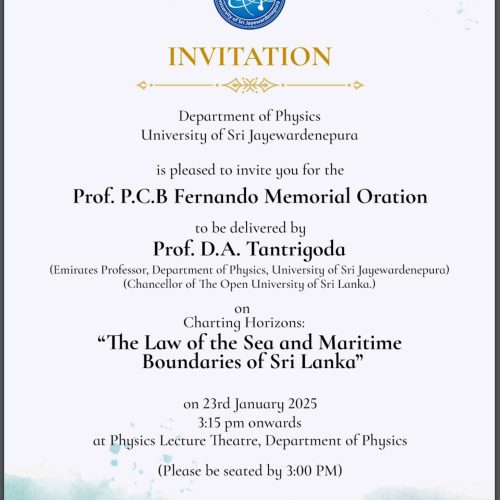 University of Sri Jayewardenepura

INVITATION

Department of Physics
University of Sri Jayewardenepura

is pleased to invite you for the

Prof. P.C.B Fernando Memorial Oration

to be delivered by

Prof. D.A. Tantrigoda

(Emirates Professor, Department of Physics, University of Sri Jayewardenepura)
(Chancellor of The Open University of Sri Lanka.)

on
Charting Horizons:

“The Law of the Sea and Maritime Boundaries of Sri Lanka”

on 23rd January 2025
3:15 pm onwards
at Physics Lecture Theatre, Department of Physics

(Please be seated by 3:00 PM)